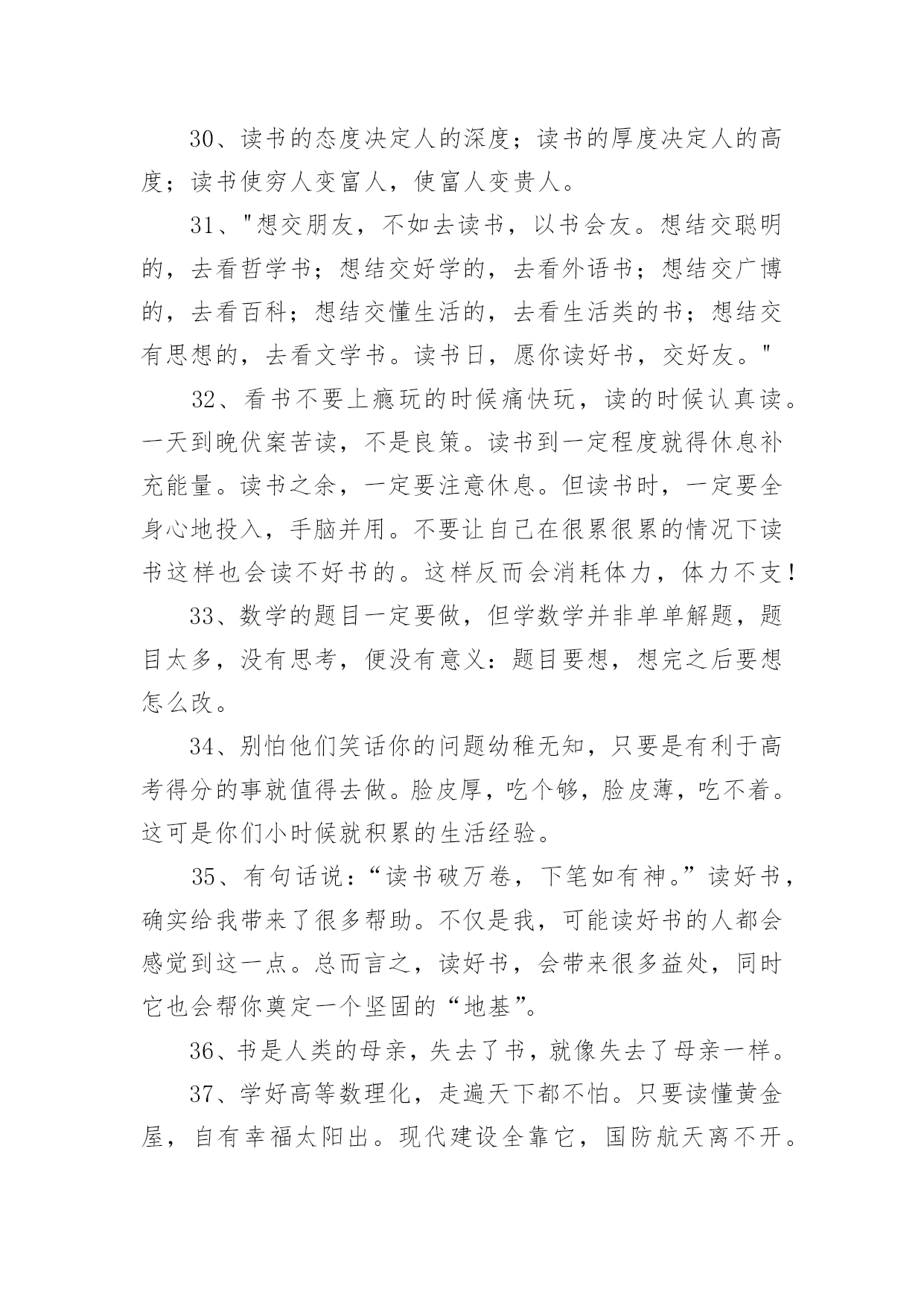 30、读书的态度决定人的深度；读书的厚度决定人的高度；读书使穷人变富人，使富人变贵人。

31、"想交朋友，不如去读书，以书会友。想结交聪明的，去看哲学书；想结交好学的，去看外语书；想结交广博的，去看百科；想结交懂生活的，去看生活类的书；想结交有思想的，去看文学书。读书日，愿你读好书，交好友。"

32、看书不要上瘾玩的时候痛快玩，读的时候认真读。一天到晚伏案苦读，不是良策。读书到一定程度就得休息补充能量。读书之余，一定要注意休息。但读书时，一定要全身心地投入，手脑并用。不要让自己在很累很累的情况下读书这样也会读不好书的。这样反而会消耗体力，体力不支！

33、数学的题目一定要做，但学数学并非单单解题，题目太多，没有思考，便没有意义：题目要想，想完之后要想怎么改。

34、别怕他们笑话你的问题幼稚无知，只要是有利于高考得分的事就值得去做。脸皮厚，吃个够，脸皮薄，吃不着。这可是你们小时候就积累的生活经验。

35、有句话说：“读书破万卷，下笔如有神。”读好书，确实给我带来了很多帮助。不仅是我，可能读好书的人都会感觉到这一点。总而言之，读好书，会带来很多益处，同时它也会帮你奠定一个坚固的“地基”。

36、书是人类的母亲，失去了书，就像失去了母亲一样。

37、学好高等数理化，走遍天下都不怕。只要读懂黄金屋，自有幸福太阳出。现代建设全靠它，国防航天离不开。